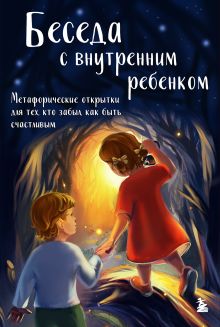 Беседа с внутренним ребенком

Метафорические открытки для тех, кто забыл, как быть счастливым